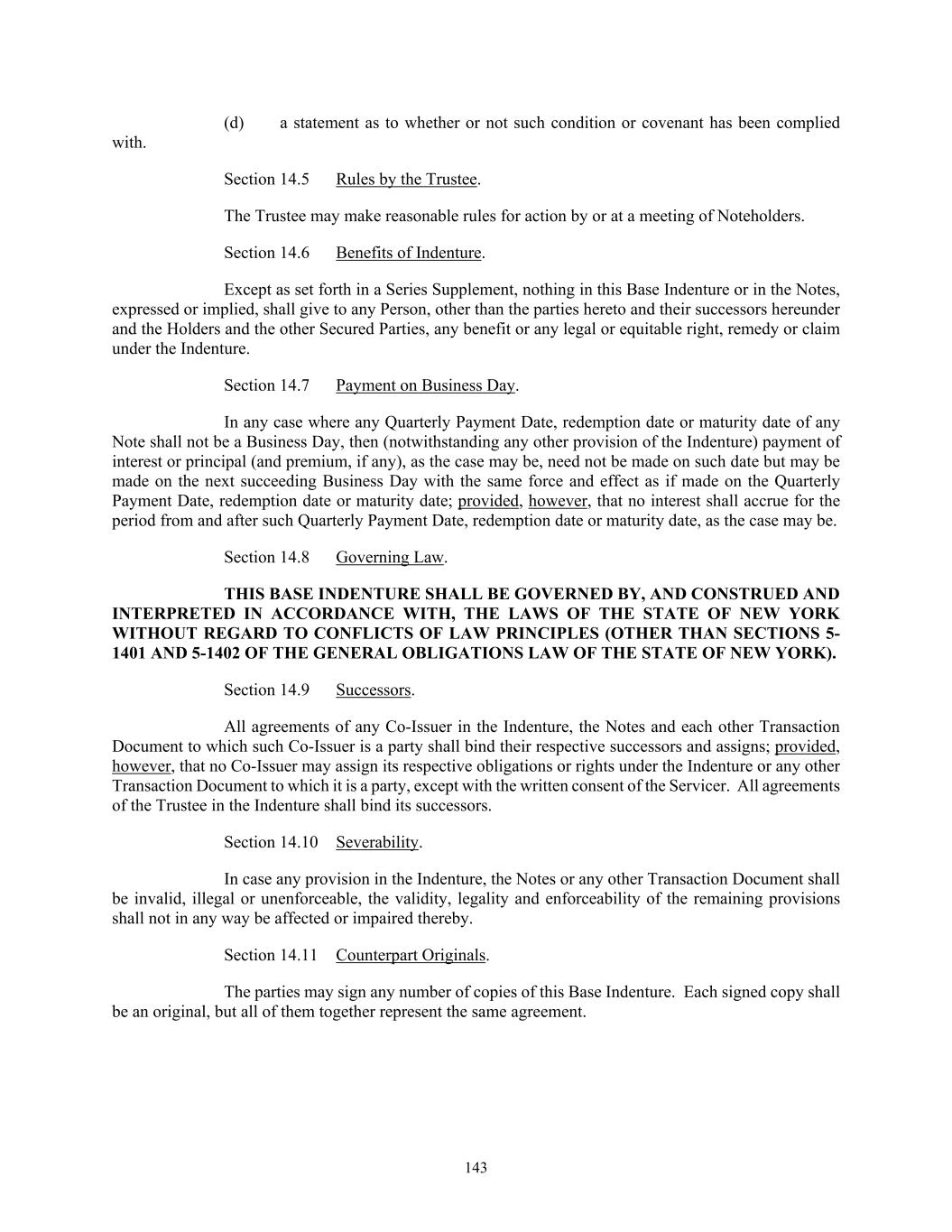 (d) a statement as to whether or not such condition or covenant has been complied with.

Section 14.5 Rules by the Trustee.

The Trustee may make reasonable rules for action by or at a meeting of Noteholders.

Section 14.6 Benefits of Indenture.

Except as set forth in a Series Supplement, nothing in this Base Indenture or in the Notes, expressed or implied, shall give to any Person, other than the parties hereto and their successors hereunder and the Holders and the other Secured Parties, any benefit or any legal or equitable right, remedy or claim under the Indenture.

Section 14.7 Payment on Business Day.

In any case where any Quarterly Payment Date, redemption date or maturity date of any Note shall not be a Business Day, then (notwithstanding any other provision of the Indenture) payment of interest or principal (and premium, if any), as the case may be, need not be made on such date but may be made on the next succeeding Business Day with the same force and effect as if made on the Quarterly Payment Date, redemption date or maturity date; provided, however, that no interest shall accrue for the period from and after such Quarterly Payment Date, redemption date or maturity date, as the case may be.

Section 14.8 Governing Law.

THIS BASE INDENTURE SHALL BE GOVERNED BY, AND CONSTRUED AND INTERPRETED IN ACCORDANCE WITH, THE LAWS OF THE STATE OF NEW YORK WITHOUT REGARD TO CONFLICTS OF LAW PRINCIPLES (OTHER THAN SECTIONS 5-1401 AND 5-1402 OF THE GENERAL OBLIGATIONS LAW OF THE STATE OF NEW YORK).

Section 14.9 Successors.

All agreements of any Co-Issuer in the Indenture, the Notes and each other Transaction Document to which such Co-Issuer is a party shall bind their respective successors and assigns; provided, however, that no Co-Issuer may assign its respective obligations or rights under the Indenture or any other Transaction Document to which it is a party, except with the written consent of the Servicer. All agreements of the Trustee in the Indenture shall bind its successors.

Section 14.10 Severability.

In case any provision in the Indenture, the Notes or any other Transaction Document shall be invalid, illegal or unenforceable, the validity, legality and enforceability of the remaining provisions shall not in any way be affected or impaired thereby.

Section 14.11 Counterpart Originals.

The parties may sign any number of copies of this Base Indenture. Each signed copy shall be an original, but all of them together represent the same agreement.

143